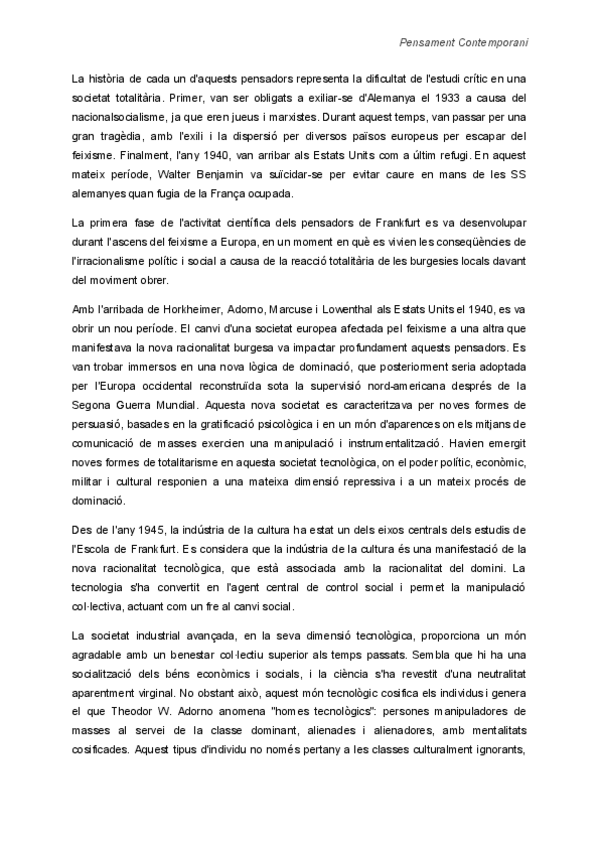 Pensament Contemporani

La història de cada un d'aquests pensadors representa la dificultat de l'estudi crític en una societat totalitària. Primer, van ser obligats a exiliar-se d'Alemanya el 1933 a causa del nacionalsocialisme, ja que eren jueus i marxistes. Durant aquest temps, van passar per una gran tragèdia, amb l'exili i la dispersió per diversos països europeus per escapar del feixisme. Finalment, l'any 1940, van arribar als Estats Units com a últim refugi. En aquest mateix període, Walter Benjamin va suïcidar-se per evitar caure en mans de les SS alemanyes quan fugia de la França ocupada.

La primera fase de l'activitat científica dels pensadors de Frankfurt es va desenvolupar durant l'ascens del feixisme a Europa, en un moment en què es vivien les conseqüències de l'irracionalisme polític i social a causa de la reacció totalitària de les burgesies locals davant del moviment obrer.

Amb l'arribada de Horkheimer, Adorno, Marcuse i Lowenthal als Estats Units el 1940, es va obrir un nou període. El canvi d'una societat europea afectada pel feixisme a una altra que manifestava la nova racionalitat burgesa va impactar profundament aquests pensadors. Es van trobar immersos en una nova lògica de dominació, que posteriorment seria adoptada per l'Europa occidental reconstruïda sota la supervisió nord-americana després de la Segona Guerra Mundial. Aquesta nova societat es caracteritzava per noves formes de persuasió, basades en la gratificació psicològica i en un món d'aparences on els mitjans de comunicació de masses exercien una manipulació i instrumentalització. Havien emergit noves formes de totalitarisme en aquesta societat tecnològica, on el poder polític, econòmic, militar i cultural responien a una mateixa dimensió repressiva i a un mateix procés de dominació.

Des de l'any 1945, la indústria de la cultura ha estat un dels eixos centrals dels estudis de l'Escola de Frankfurt. Es considera que la indústria de la cultura és una manifestació de la nova racionalitat tecnològica, que està associada amb la racionalitat del domini. La tecnologia s'ha convertit en l'agent central de control social i permet la manipulació col·lectiva, actuant com un fre al canvi social.

La societat industrial avançada, en la seva dimensió tecnològica, proporciona un món agradable amb un benestar col·lectiu superior als temps passats. Sembla que hi ha una socialització dels béns econòmics i socials, i la ciència s'ha revestit d'una neutralitat aparentment virginal. No obstant això, aquest món tecnològic cosifica els individus i genera el que Theodor W. Adorno anomena "homes tecnològics": persones manipuladores de masses al servei de la classe dominant, alienades i alienadores, amb mentalitats cosificades. Aquest tipus d'individu no només pertany a les classes culturalment ignorants,